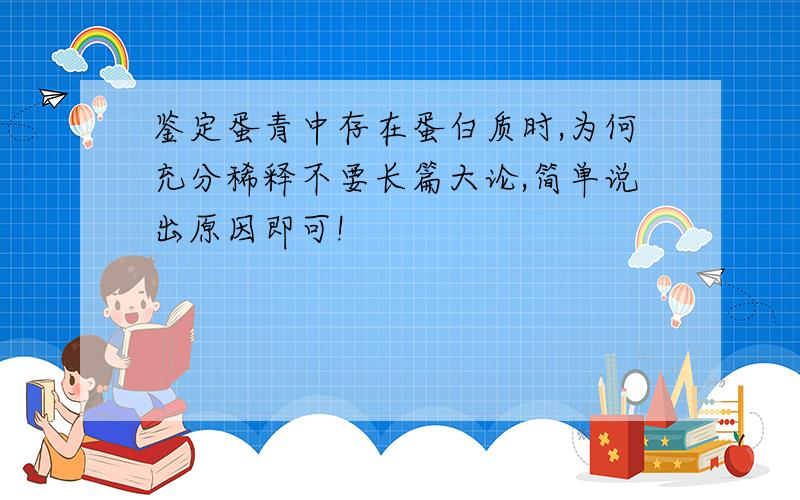 鉴定蛋青中存在蛋白质时,为何充分稀释不要长篇大论,简单说出原因即可!